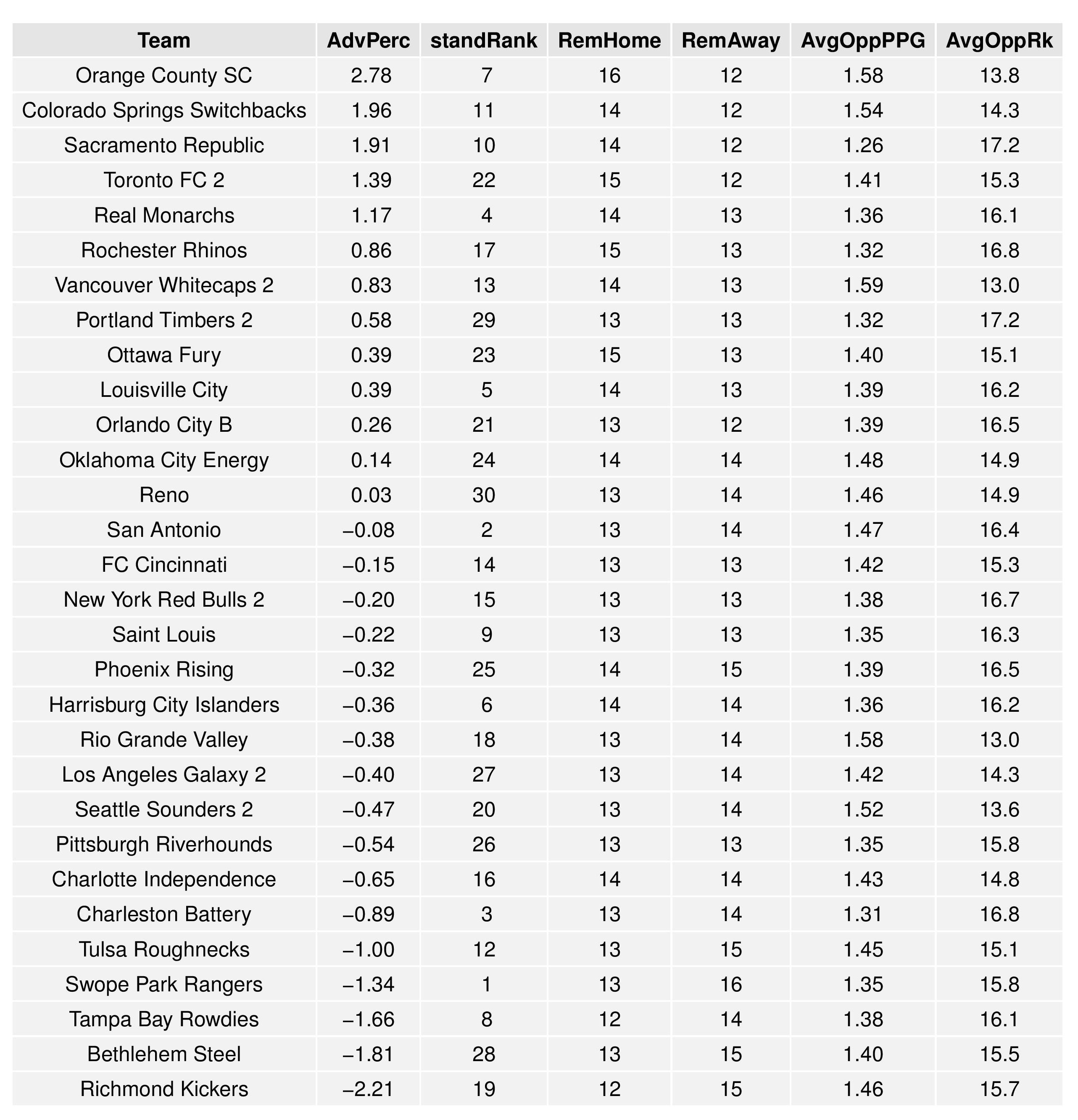 | Team | AdvPerc | standRank | RemHome | RemAway | AvgOppPPG | AvgOppRk |
|---|---|---|---|---|---|---|
| Orange County SC | 2.78 | 7 | 16 | 12 | 1.58 | 13.8 |
| Colorado Springs Switchbacks | 1.96 | 11 | 14 | 12 | 1.54 | 14.3 |
| Sacramento Republic | 1.91 | 10 | 14 | 12 | 1.26 | 17.2 |
| Toronto FC 2 | 1.39 | 22 | 15 | 12 | 1.41 | 15.3 |
| Real Monarchs | 1.17 | 4 | 14 | 13 | 1.36 | 16.1 |
| Rochester Rhinos | 0.86 | 17 | 15 | 13 | 1.32 | 16.8 |
| Vancouver Whitecaps 2 | 0.83 | 13 | 14 | 13 | 1.59 | 13.0 |
| Portland Timbers 2 | 0.58 | 29 | 13 | 13 | 1.32 | 17.2 |
| Ottawa Fury | 0.39 | 23 | 15 | 13 | 1.40 | 15.1 |
| Louisville City | 0.39 | 5 | 14 | 13 | 1.39 | 16.2 |
| Orlando City B | 0.26 | 21 | 13 | 12 | 1.39 | 16.5 |
| Oklahoma City Energy | 0.14 | 24 | 14 | 14 | 1.48 | 14.9 |
| Reno | 0.03 | 30 | 13 | 14 | 1.46 | 14.9 |
| San Antonio | −0.08 | 2 | 13 | 14 | 1.47 | 16.4 |
| FC Cincinnati | −0.15 | 14 | 13 | 13 | 1.42 | 15.3 |
| New York Red Bulls 2 | −0.20 | 15 | 13 | 13 | 1.38 | 16.7 |
| Saint Louis | −0.22 | 9 | 13 | 13 | 1.35 | 16.3 |
| Phoenix Rising | −0.32 | 25 | 14 | 15 | 1.39 | 16.5 |
| Harrisburg City Islanders | −0.36 | 6 | 14 | 14 | 1.36 | 16.2 |
| Rio Grande Valley | −0.38 | 18 | 13 | 14 | 1.58 | 13.0 |
| Los Angeles Galaxy 2 | −0.40 | 27 | 13 | 14 | 1.42 | 14.3 |
| Seattle Sounders 2 | −0.47 | 20 | 13 | 14 | 1.52 | 13.6 |
| Pittsburgh Riverhounds | −0.54 | 26 | 13 | 13 | 1.35 | 15.8 |
| Charlotte Independence | −0.65 | 16 | 14 | 14 | 1.43 | 14.8 |
| Charleston Battery | −0.89 | 3 | 13 | 14 | 1.31 | 16.8 |
| Tulsa Roughnecks | −1.00 | 12 | 13 | 15 | 1.45 | 15.1 |
| Swope Park Rangers | −1.34 | 1 | 13 | 16 | 1.35 | 15.8 |
| Tampa Bay Rowdies | −1.66 | 8 | 12 | 14 | 1.38 | 16.1 |
| Bethlehem Steel | −1.81 | 28 | 13 | 15 | 1.40 | 15.5 |
| Richmond Kickers | −2.21 | 19 | 12 | 15 | 1.46 | 15.7 |